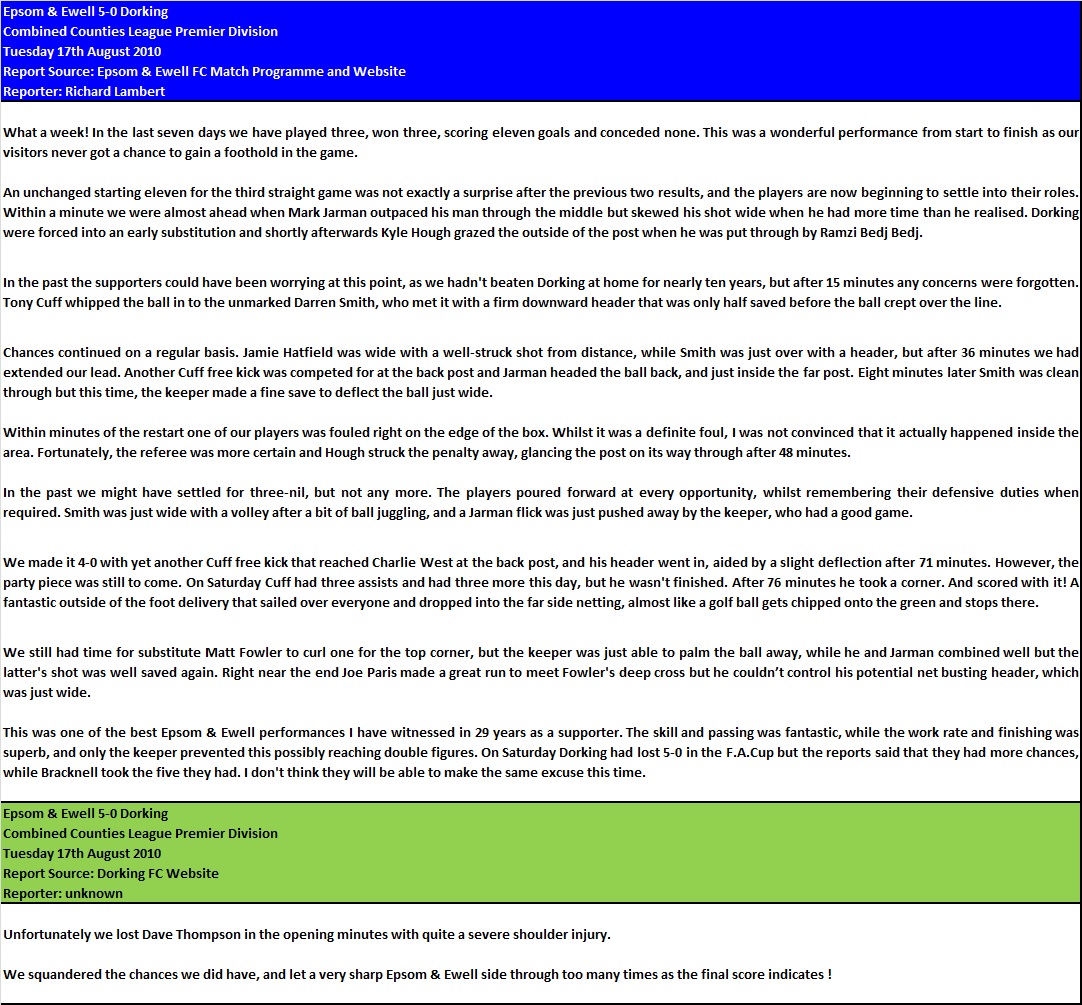 Epsom & Ewell 5-0 Dorking
Combined Counties League Premier Division
Tuesday 17th August 2010
Report Source: Epsom & Ewell FC Match Programme and Website
Reporter: Richard Lambert

What a week! In the last seven days we have played three, won three, scoring eleven goals and conceded none. This was a wonderful performance from start to finish as our visitors never got a chance to gain a foothold in the game.

An unchanged starting eleven for the third straight game was not exactly a surprise after the previous two results, and the players are now beginning to settle into their roles. Within a minute we were almost ahead when Mark Jarman outpaced his man through the middle but skewed his shot wide when he had more time than he realised. Dorking were forced into an early substitution and shortly afterwards Kyle Hough grazed the outside of the post when he was put through by Ramzi Bedj Bedj.

In the past the supporters could have been worrying at this point, as we hadn't beaten Dorking at home for nearly ten years, but after 15 minutes any concerns were forgotten. Tony Cuff whipped the ball in to the unmarked Darren Smith, who met it with a firm downward header that was only half saved before the ball crept over the line.

Chances continued on a regular basis. Jamie Hatfield was wide with a well-struck shot from distance, while Smith was just over with a header, but after 36 minutes we had extended our lead. Another Cuff free kick was competed for at the back post and Jarman headed the ball back, and just inside the far post. Eight minutes later Smith was clean through but this time, the keeper made a fine save to deflect the ball just wide.

Within minutes of the restart one of our players was fouled right on the edge of the box. Whilst it was a definite foul, I was not convinced that it actually happened inside the area. Fortunately, the referee was more certain and Hough struck the penalty away, glancing the post on its way through after 48 minutes.

In the past we might have settled for three-nil, but not any more. The players poured forward at every opportunity, whilst remembering their defensive duties when required. Smith was just wide with a volley after a bit of ball juggling, and a Jarman flick was just pushed away by the keeper, who had a good game.

We made it 4-0 with yet another Cuff free kick that reached Charlie West at the back post, and his header went in, aided by a slight deflection after 71 minutes. However, the party piece was still to come. On Saturday Cuff had three assists and had three more this day, but he wasn't finished. After 76 minutes he took a corner. And scored with it! A fantastic outside of the foot delivery that sailed over everyone and dropped into the far side netting, almost like a golf ball gets chipped onto the green and stops there.

We still had time for substitute Matt Fowler to curl one for the top corner, but the keeper was just able to palm the ball away, while he and Jarman combined well but the latter's shot was well saved again. Right near the end Joe Paris made a great run to meet Fowler's deep cross but he couldn't control his potential net busting header, which was just wide.

This was one of the best Epsom & Ewell performances I have witnessed in 29 years as a supporter. The skill and passing was fantastic, while the work rate and finishing was superb, and only the keeper prevented this possibly reaching double figures. On Saturday Dorking had lost 5-0 in the F.A.Cup but the reports said that they had more chances, while Bracknell took the five they had. I don't think they will be able to make the same excuse this time.

Epsom & Ewell 5-0 Dorking
Combined Counties League Premier Division
Tuesday 17th August 2010
Report Source: Dorking FC Website
Reporter: unknown

Unfortunately we lost Dave Thompson in the opening minutes with quite a severe shoulder injury.

We squandered the chances we did have, and let a very sharp Epsom & Ewell side through too many times as the final score indicates !